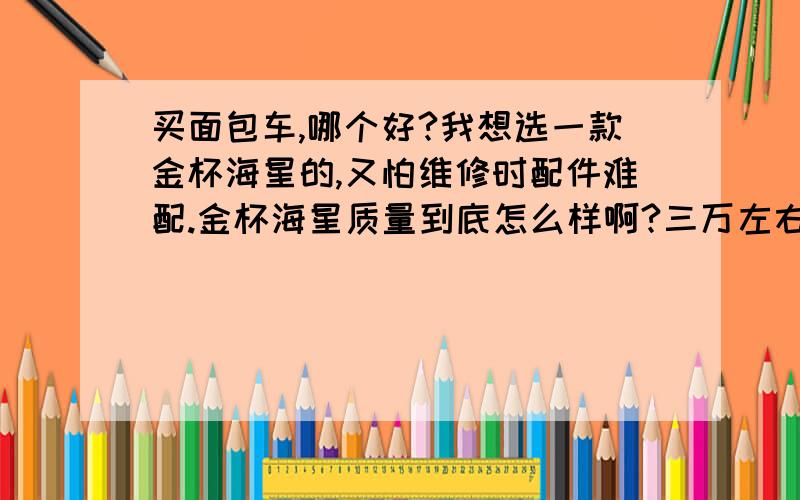 买面包车,哪个好?我想选一款金杯海星的,又怕维修时配件难配.金杯海星质量到底怎么样啊?三万左右